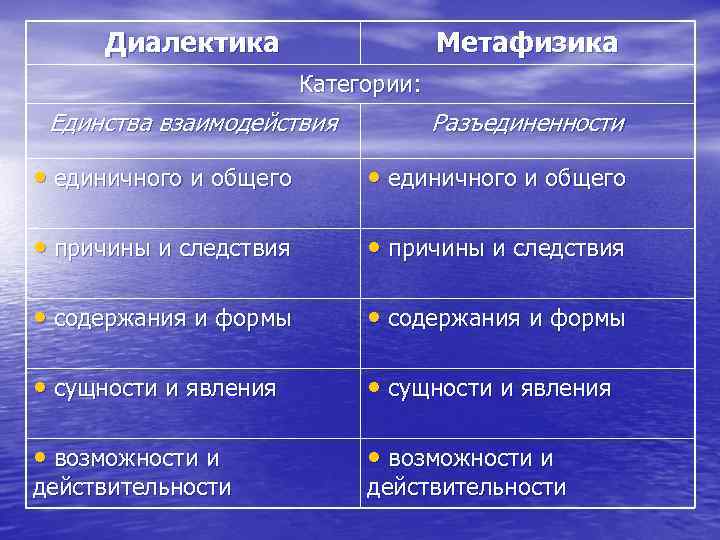 | Диалектика | Метафизика |
|---|---|
| Категории: | |
| Единства взаимодействия | Разъединенности |
| • единичного и общего | • единичного и общего |
| • причины и следствия | • причины и следствия |
| • содержания и формы | • содержания и формы |
| • сущности и явления | • сущности и явления |
| • возможности и действительности | • возможности и действительности |